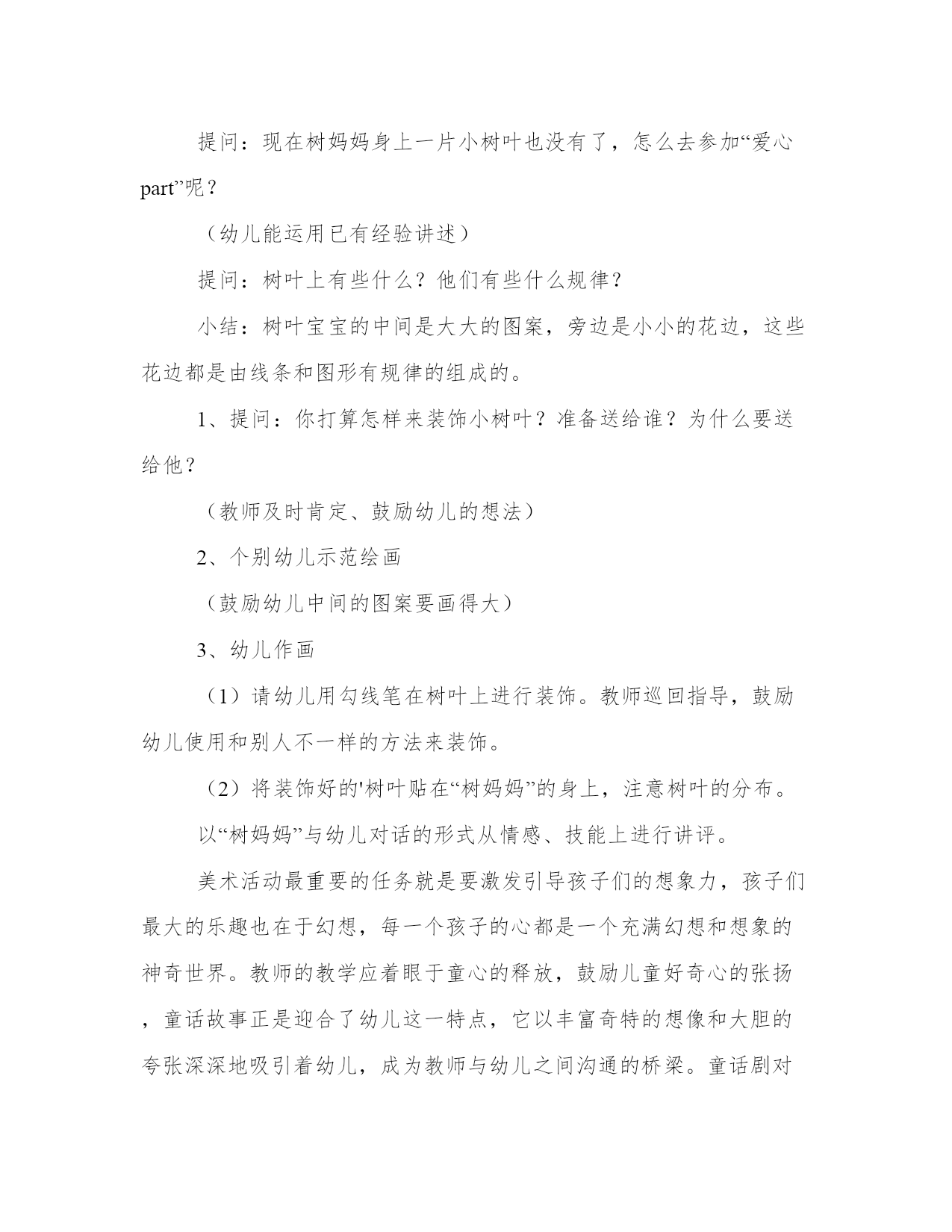 提问：现在树妈妈身上一片小树叶也没有了，怎么去参加“爱心part”呢？

（幼儿能运用已有经验讲述）

提问：树叶上有些什么？他们有些什么规律？

小结：树叶宝宝的中间是大大的图案，旁边是小小的花边，这些花边都是由线条和图形有规律的组成的。

1、提问：你打算怎样来装饰小树叶？准备送给谁？为什么要送给他？

（教师及时肯定、鼓励幼儿的想法）

2、个别幼儿示范绘画

（鼓励幼儿中间的图案要画得大）

3、幼儿作画

（1）请幼儿用勾线笔在树叶上进行装饰。教师巡回指导，鼓励幼儿使用和别人不一样的方法来装饰。

（2）将装饰好的'树叶贴在“树妈妈”的身上，注意树叶的分布。

以“树妈妈”与幼儿对话的形式从情感、技能上进行讲评。

美术活动最重要的任务就是要激发引导孩子们的想象力，孩子们最大的乐趣也在于幻想，每一个孩子的心都是一个充满幻想和想象的神奇世界。教师的教学应着眼于童心的释放，鼓励儿童好奇心的张扬，童话故事正是迎合了幼儿这一特点，它以丰富奇特的想像和大胆的夸张深深地吸引着幼儿，成为教师与幼儿之间沟通的桥梁。童话剧对